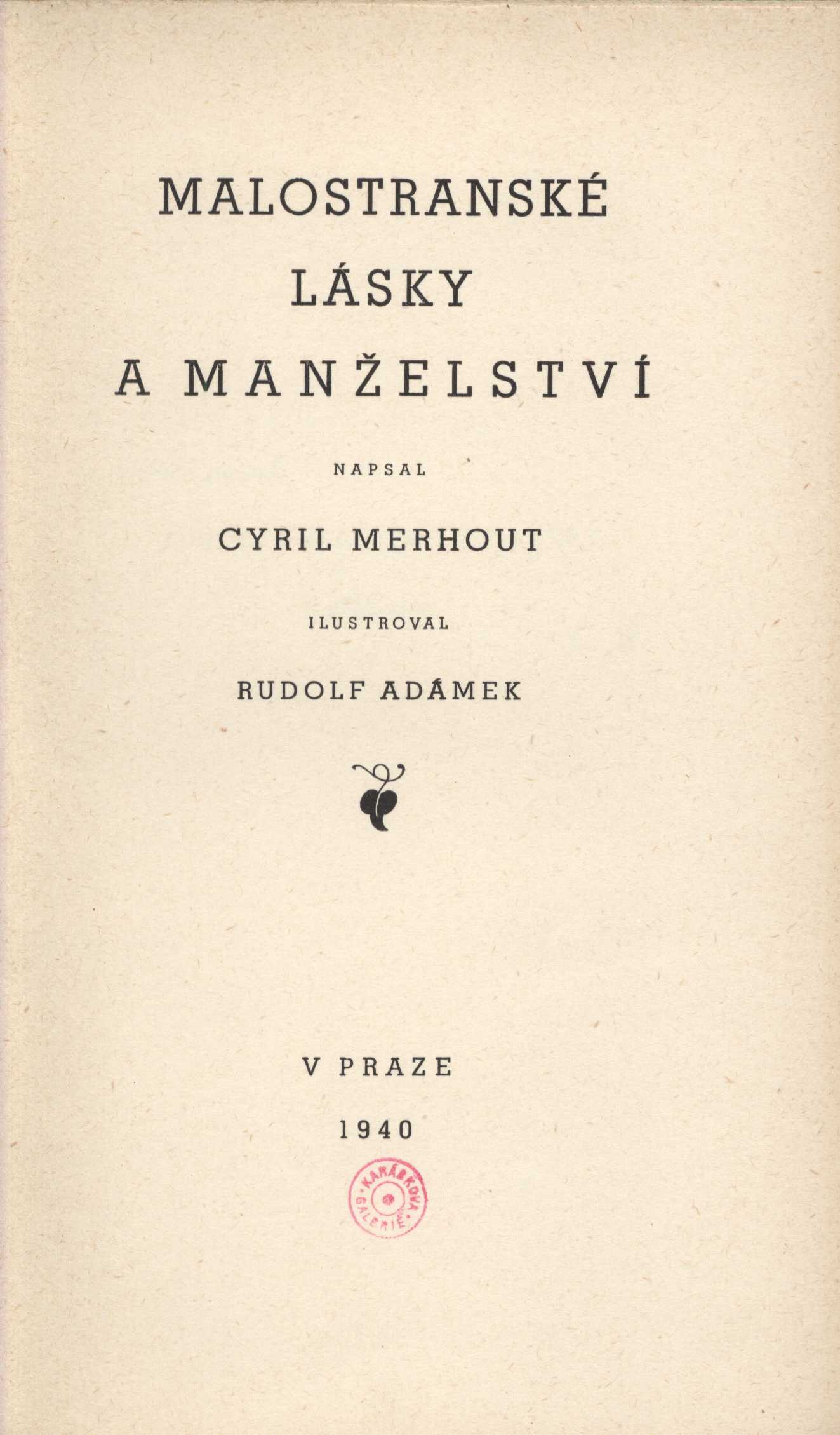 MALOSTRANSKÉ LÁSKY A MANŽELSTVÍ

NAPSAL

CYRIL MERHOUT

ILUSTROVAL

RUDOLF ADÁMEK

V PRAZE

1940

KARÁSKOVA GALERIE